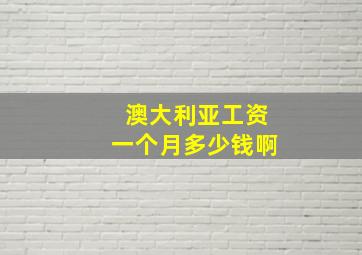 澳大利亚工资
一个月多少钱啊